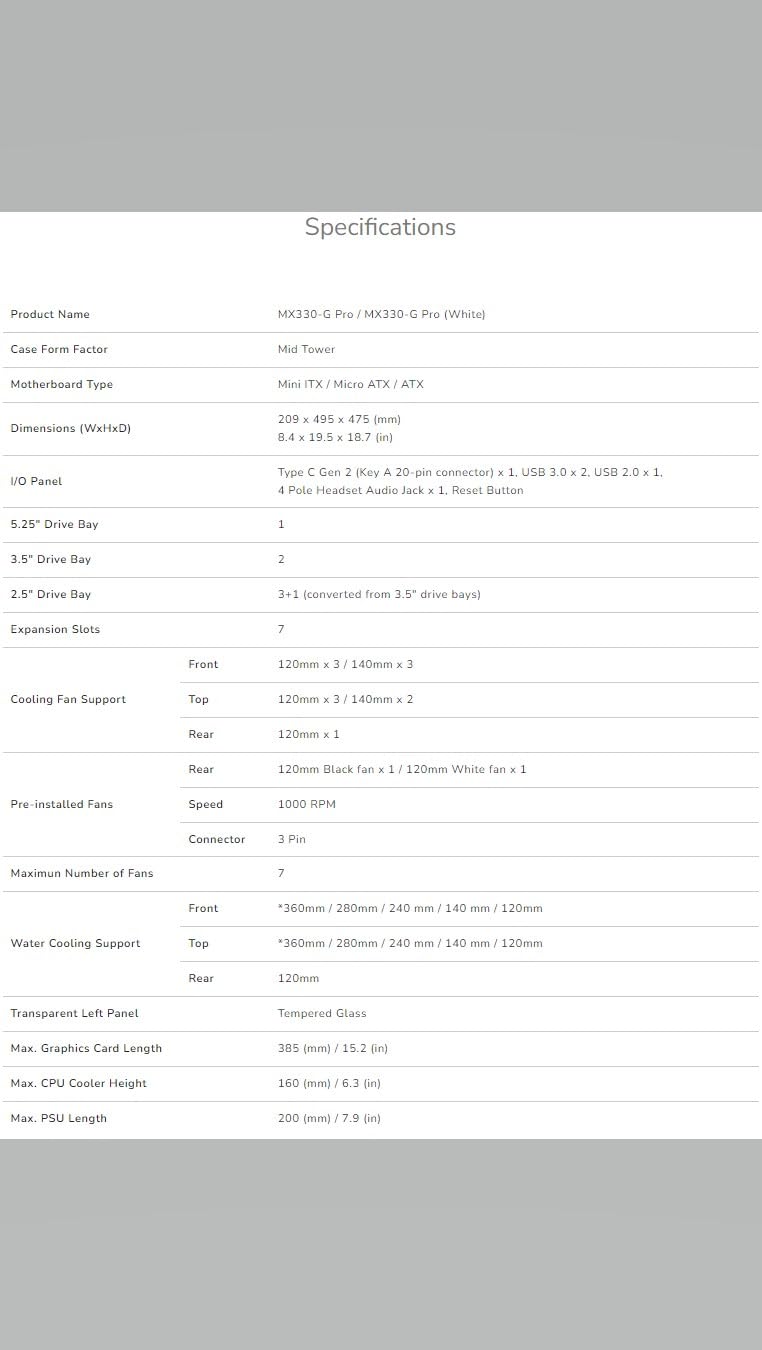 Specifications

| | | |
|---|---|---|
| Product Name | | MX330-G Pro / MX330-G Pro (White) |
| Case Form Factor | | Mid Tower |
| Motherboard Type | | Mini ITX / Micro ATX / ATX |
| Dimensions (WxHxD) | | 209 x 495 x 475 (mm) 8.4 x 19.5 x 18.7 (in) |
| I/O Panel | | Type C Gen 2 (Key A 20-pin connector) x 1, USB 3.0 x 2, USB 2.0 x 1, 4 Pole Headset Audio Jack x 1, Reset Button |
| 5.25" Drive Bay | | 1 |
| 3.5" Drive Bay | | 2 |
| 2.5" Drive Bay | | 3+1 (converted from 3.5" drive bays) |
| Expansion Slots | | 7 |
| Cooling Fan Support | Front | 120mm x 3 / 140mm x 3 |
| | Top | 120mm x 3 / 140mm x 2 |
| | Rear | 120mm x 1 |
| Pre-installed Fans | Rear | 120mm Black fan x 1 / 120mm White fan x 1 |
| | Speed | 1000 RPM |
| | Connector | 3 Pin |
| Maximun Number of Fans | | 7 |
| Water Cooling Support | Front | *360mm / 280mm / 240 mm / 140 mm / 120mm |
| | Top | *360mm / 280mm / 240 mm / 140 mm / 120mm |
| | Rear | 120mm |
| Transparent Left Panel | | Tempered Glass |
| Max. Graphics Card Length | | 385 (mm) / 15.2 (in) |
| Max. CPU Cooler Height | | 160 (mm) / 6.3 (in) |
| Max. PSU Length | | 200 (mm) / 7.9 (in) |